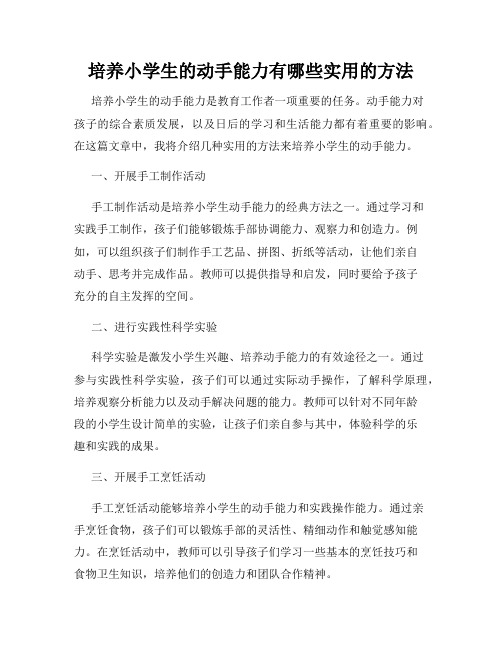 培养小学生的动手能力有哪些实用的方法

培养小学生的动手能力是教育工作者一项重要的任务。动手能力对孩子的综合素质发展，以及日后的学习和生活能力都有着重要的影响。在这篇文章中，我将介绍几种实用的方法来培养小学生的动手能力。

一、开展手工制作活动

手工制作活动是培养小学生动手能力的经典方法之一。通过学习和实践手工制作，孩子们能够锻炼手部协调能力、观察力和创造力。例如，可以组织孩子们制作手工艺品、拼图、折纸等活动，让他们亲自动手、思考并完成作品。教师可以提供指导和启发，同时要给予孩子充分的自主发挥的空间。

二、进行实践性科学实验

科学实验是激发小学生兴趣、培养动手能力的有效途径之一。通过参与实践性科学实验，孩子们可以通过实际动手操作，了解科学原理，培养观察分析能力以及动手解决问题的能力。教师可以针对不同年龄段的小学生设计简单的实验，让孩子们亲自参与其中，体验科学的乐趣和实践的成果。

三、开展手工烹饪活动

手工烹饪活动能够培养小学生的动手能力和实践操作能力。通过亲手烹饪食物，孩子们可以锻炼手部的灵活性、精细动作和触觉感知能力。在烹饪活动中，教师可以引导孩子们学习一些基本的烹饪技巧和食物卫生知识，培养他们的创造力和团队合作精神。